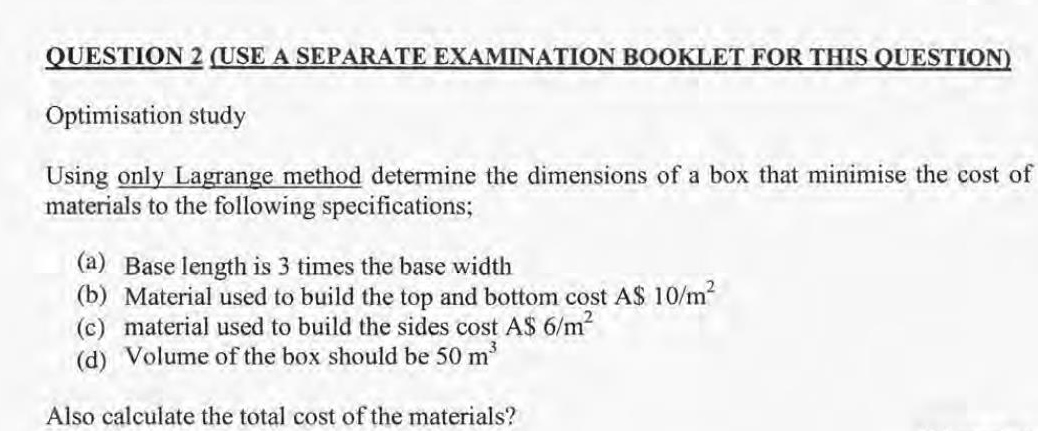 QUESTION 2 (USE A SEPARATE EXAMINATION BOOKLET FOR THIS QUESTION)

Optimisation study

Using only Lagrange method determine the dimensions of a box that minimise the cost of materials to the following specifications;

(a) Base length is 3 times the base width
(b) Material used to build the top and bottom cost A$ 10/m$^2$
(c) material used to build the sides cost A$ 6/m$^2$
(d) Volume of the box should be 50 m$^3$

Also calculate the total cost of the materials?